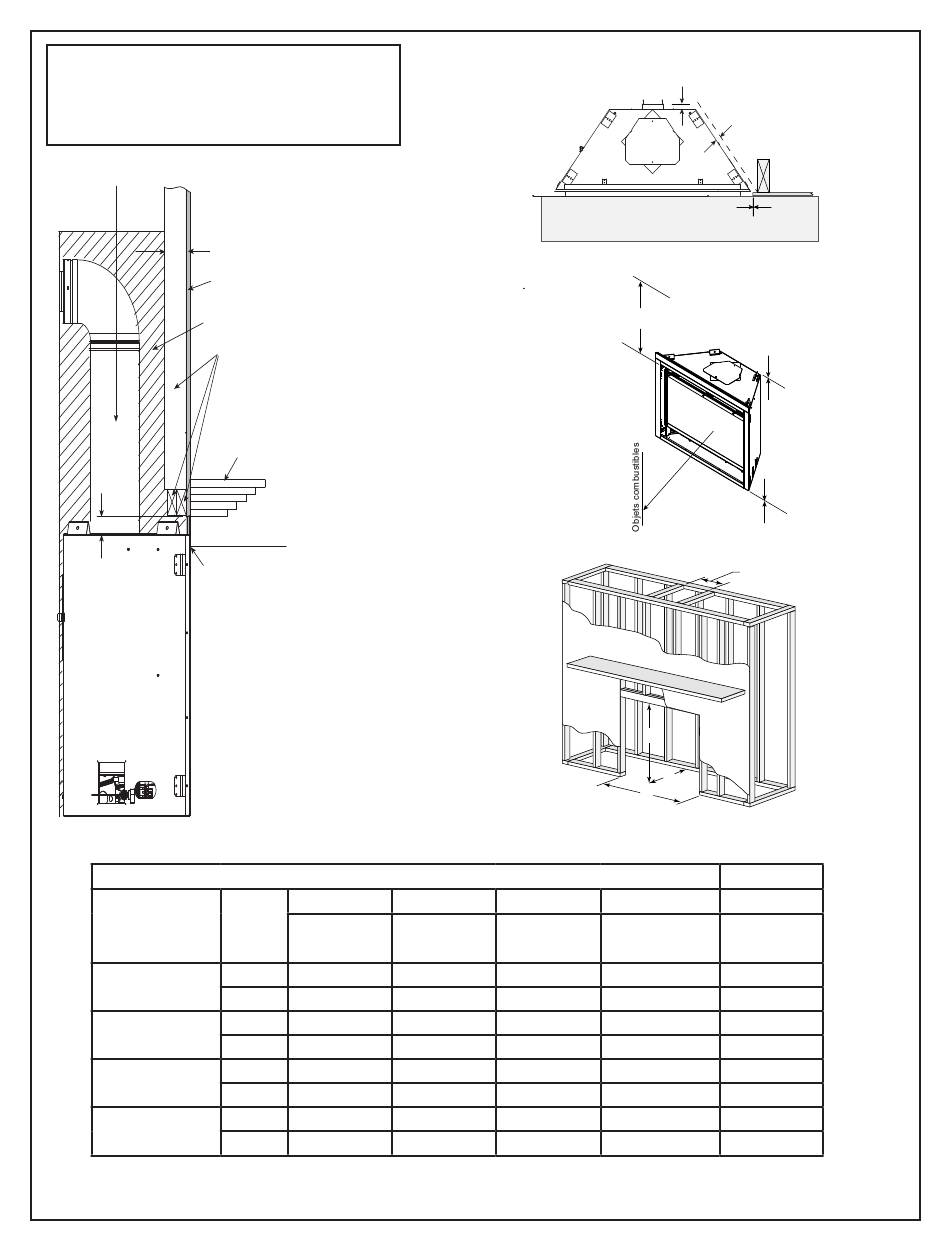 Objets combustibles